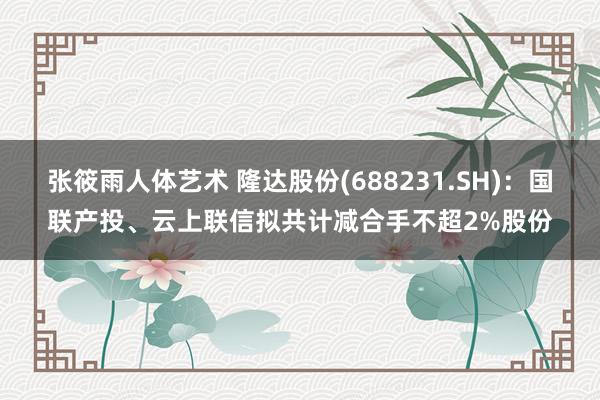 张筱雨人体艺术 隆达股份(688231.SH)：国联产投、云上联信拟共计减合手不超2%股份